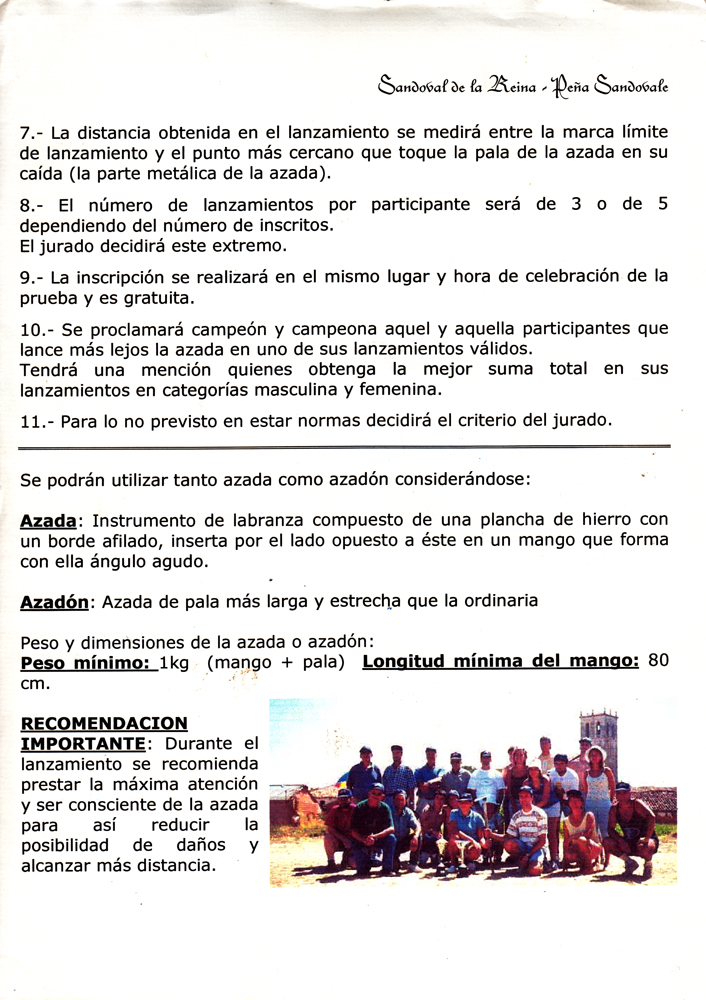 Sandoval de la Reina - Peña Sandovale

7.- La distancia obtenida en el lanzamiento se medirá entre la marca límite de lanzamiento y el punto más cercano que toque la pala de la azada en su caída (la parte metálica de la azada).

8.- El número de lanzamientos por participante será de 3 o de 5 dependiendo del número de inscritos.
El jurado decidirá este extremo.

9.- La inscripción se realizará en el mismo lugar y hora de celebración de la prueba y es gratuita.

10.- Se proclamará campeón y campeona aquel y aquella participantes que lance más lejos la azada en uno de sus lanzamientos válidos.
Tendrá una mención quienes obtenga la mejor suma total en sus lanzamientos en categorías masculina y femenina.

11.- Para lo no previsto en estar normas decidirá el criterio del jurado.

Se podrán utilizar tanto azada como azadón considerándose:

Azada: Instrumento de labranza compuesto de una plancha de hierro con un borde afilado, inserta por el lado opuesto a éste en un mango que forma con ella ángulo agudo.

Azadón: Azada de pala más larga y estrecha que la ordinaria

Peso y dimensiones de la azada o azadón:
Peso mínimo: 1kg (mango + pala) Longitud mínima del mango: 80 cm.

RECOMENDACION IMPORTANTE: Durante el lanzamiento se recomienda prestar la máxima atención y ser consciente de la azada para así reducir la posibilidad de daños y alcanzar más distancia.